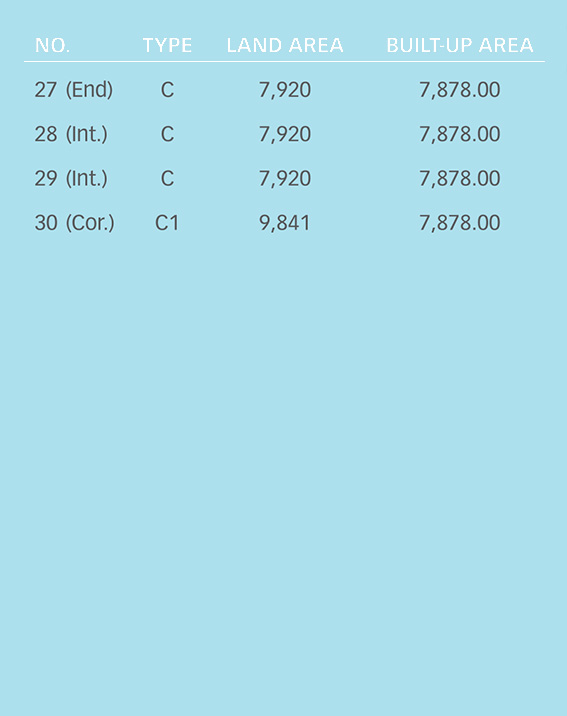 | NO. | TYPE | LAND AREA | BUILT-UP AREA |
|---|---|---|---|
| 27 (End) | C | 7,920 | 7,878.00 |
| 28 (Int.) | C | 7,920 | 7,878.00 |
| 29 (Int.) | C | 7,920 | 7,878.00 |
| 30 (Cor.) | C1 | 9,841 | 7,878.00 |